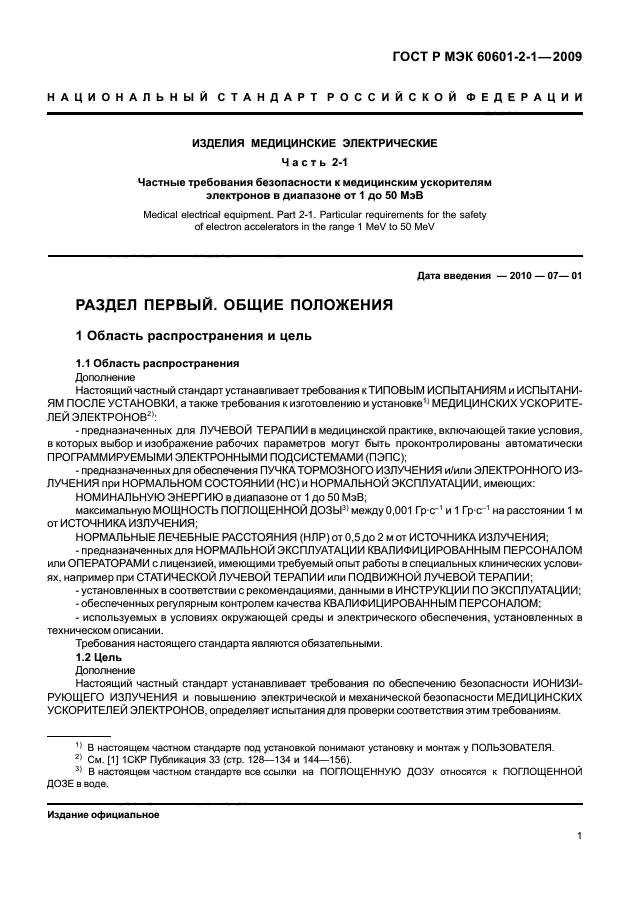 ГОСТ Р МЭК 60601-2-1—2009

НАЦИОНАЛЬНЫЙ СТАНДАРТ РОССИЙСКОЙ ФЕДЕРАЦИИ

ИЗДЕЛИЯ МЕДИЦИНСКИЕ ЭЛЕКТРИЧЕСКИЕ

Часть 2-1

Частные требования безопасности к медицинским ускорителям электронов в диапазоне от 1 до 50 МэВ

Medical electrical equipment. Part 2-1. Particular requirements for the safety of electron accelerators in the range 1 MeV to 50 MeV

Дата введения — 2010 — 07— 01

РАЗДЕЛ ПЕРВЫЙ. ОБЩИЕ ПОЛОЖЕНИЯ

1 Область распространения и цель

1.1 Область распространения

Дополнение

Настоящий частный стандарт устанавливает требования к ТИПОВЫМ ИСПЫТАНИЯМ и ИСПЫТАНИЯМ ПОСЛЕ УСТАНОВКИ, а также требования к изготовлению и установке$^{1)}$ МЕДИЦИНСКИХ УСКОРИТЕЛЕЙ ЭЛЕКТРОНОВ$^{2)}$:

- предназначенных для ЛУЧЕВОЙ ТЕРАПИИ в медицинской практике, включающей такие условия, в которых выбор и изображение рабочих параметров могут быть проконтролированы автоматически ПРОГРАММИРУЕМЫМИ ЭЛЕКТРОННЫМИ ПОДСИСТЕМАМИ (ПЭПС);

- предназначенных для обеспечения ПУЧКА ТОРМОЗНОГО ИЗЛУЧЕНИЯ и/или ЭЛЕКТРОННОГО ИЗЛУЧЕНИЯ при НОРМАЛЬНОМ СОСТОЯНИИ (НС) и НОРМАЛЬНОЙ ЭКСПЛУАТАЦИИ, имеющих:

НОМИНАЛЬНУЮ ЭНЕРГИЮ в диапазоне от 1 до 50 МэВ;

максимальную МОЩНОСТЬ ПОГЛОЩЕННОЙ ДОЗЫ$^{3)}$ между 0,001 Гр·с$^{-1}$ и 1 Гр·с$^{-1}$ на расстоянии 1 м от ИСТОЧНИКА ИЗЛУЧЕНИЯ;

НОРМАЛЬНЫЕ ЛЕЧЕБНЫЕ РАССТОЯНИЯ (НЛР) от 0,5 до 2 м от ИСТОЧНИКА ИЗЛУЧЕНИЯ;

- предназначенных для НОРМАЛЬНОЙ ЭКСПЛУАТАЦИИ КВАЛИФИЦИРОВАННЫМ ПЕРСОНАЛОМ или ОПЕРАТОРАМИ с лицензией, имеющими требуемый опыт работы в специальных клинических условиях, например при СТАТИЧЕСКОЙ ЛУЧЕВОЙ ТЕРАПИИ или ПОДВИЖНОЙ ЛУЧЕВОЙ ТЕРАПИИ;

- установленных в соответствии с рекомендациями, данными в ИНСТРУКЦИИ ПО ЭКСПЛУАТАЦИИ;

- обеспеченных регулярным контролем качества КВАЛИФИЦИРОВАННЫМ ПЕРСОНАЛОМ;

- используемых в условиях окружающей среды и электрического обеспечения, установленных в техническом описании.

Требования настоящего стандарта являются обязательными.

1.2 Цель

Дополнение

Настоящий частный стандарт устанавливает требования по обеспечению безопасности ИОНИЗИРУЮЩЕГО ИЗЛУЧЕНИЯ и повышению электрической и механической безопасности МЕДИЦИНСКИХ УСКОРИТЕЛЕЙ ЭЛЕКТРОНОВ, определяет испытания для проверки соответствия этим требованиям.

$^{1)}$ В настоящем частном стандарте под установкой понимают установку и монтаж у ПОЛЬЗОВАТЕЛЯ.

$^{2)}$ См. [1] 1СКР Публикация 33 (стр. 128—134 и 144—156).

$^{3)}$ В настоящем частном стандарте все ссылки на ПОГЛОЩЕННУЮ ДОЗУ относятся к ПОГЛОЩЕННОЙ ДОЗЕ в воде.

Издание официальное

1